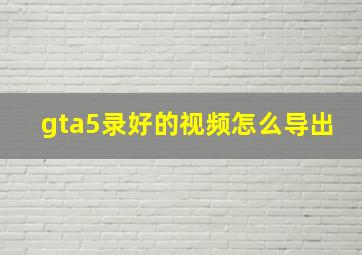 gta5录好的视频怎么导出